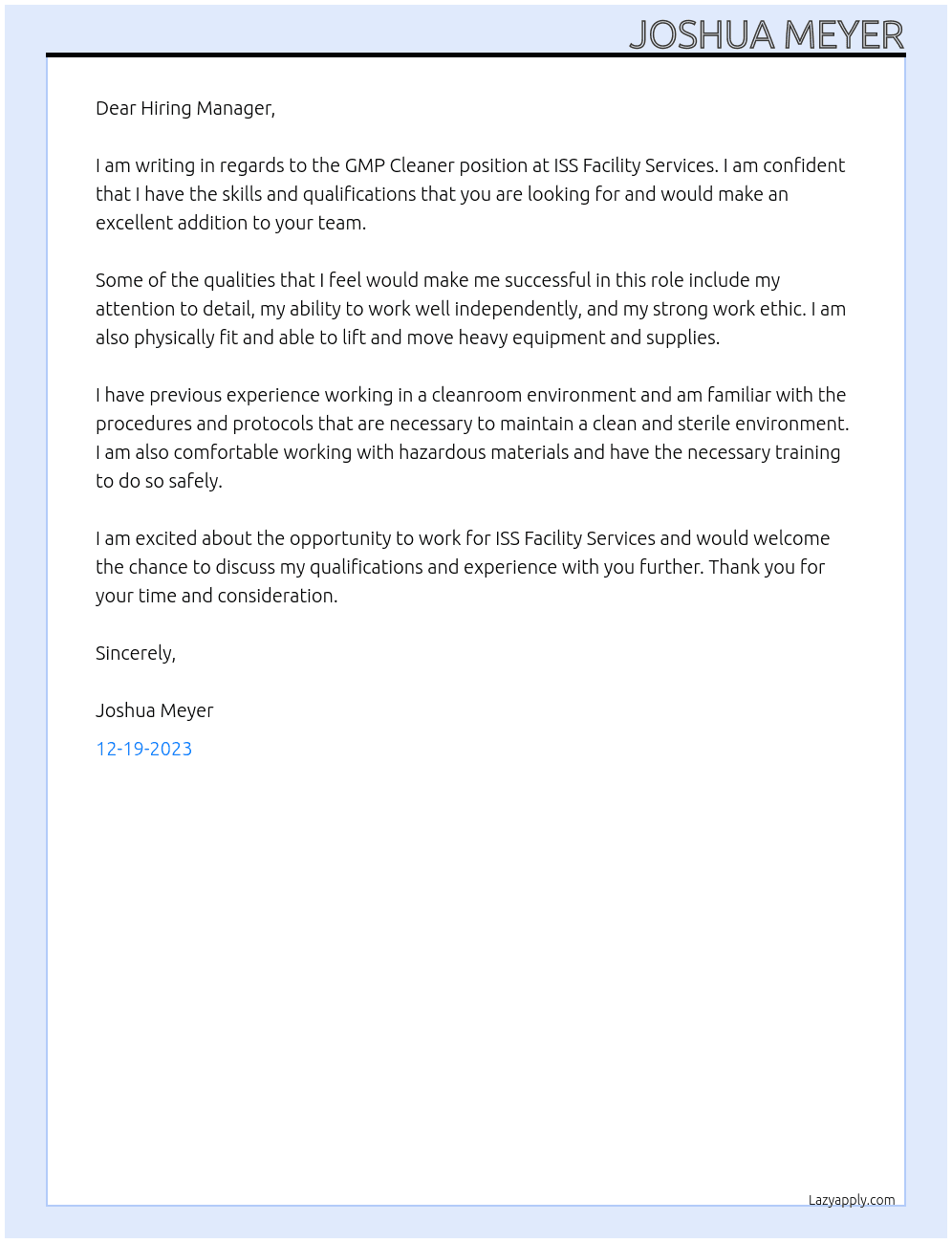 JOSHUA MEYER

Dear Hiring Manager,

I am writing in regards to the GMP Cleaner position at ISS Facility Services. I am confident that I have the skills and qualifications that you are looking for and would make an excellent addition to your team.

Some of the qualities that I feel would make me successful in this role include my attention to detail, my ability to work well independently, and my strong work ethic. I am also physically fit and able to lift and move heavy equipment and supplies.

I have previous experience working in a cleanroom environment and am familiar with the procedures and protocols that are necessary to maintain a clean and sterile environment. I am also comfortable working with hazardous materials and have the necessary training to do so safely.

I am excited about the opportunity to work for ISS Facility Services and would welcome the chance to discuss my qualifications and experience with you further. Thank you for your time and consideration.

Sincerely,

Joshua Meyer

12-19-2023

Lazyapply.com